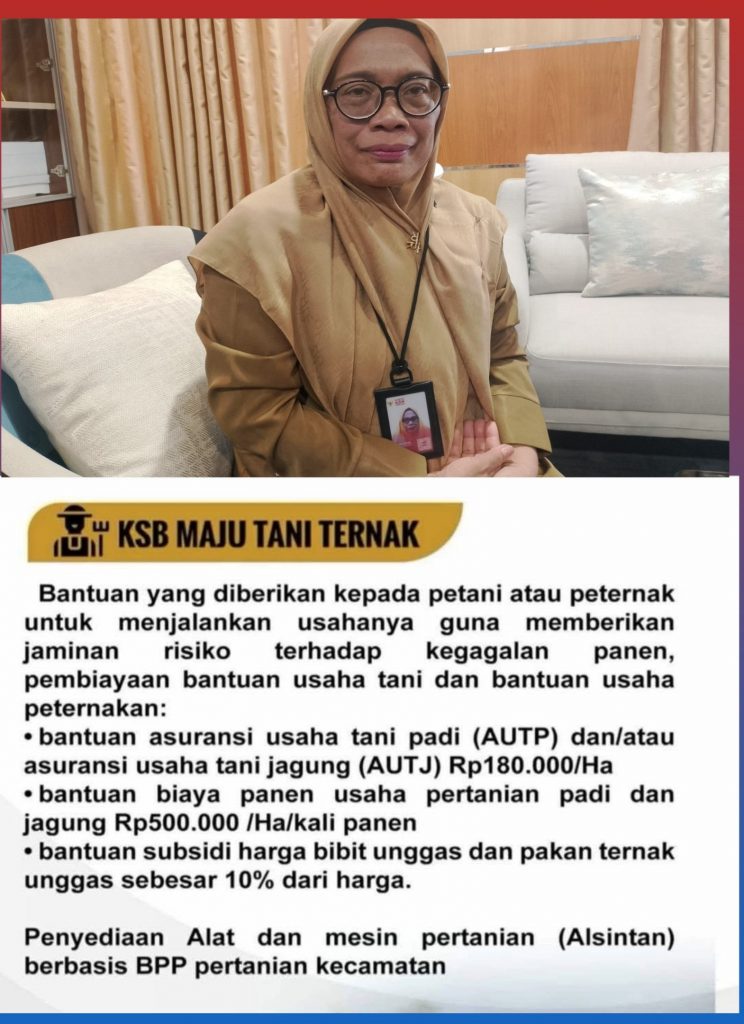 KSB MAJU TANI TERNAK

Bantuan yang diberikan kepada petani atau peternak untuk menjalankan usahanya guna memberikan jaminan risiko terhadap kegagalan panen, pembiayaan bantuan usaha tani dan bantuan usaha peternakan:

• bantuan asuransi usaha tani padi (AUTP) dan/atau asuransi usaha tani jagung (AUTJ) Rp180.000/Ha
• bantuan biaya panen usaha pertanian padi dan jagung Rp500.000 /Ha/kali panen
• bantuan subsidi harga bibit unggas dan pakan ternak unggas sebesar 10% dari harga.

Penyediaan Alat dan mesin pertanian (Alsintan) berbasis BPP pertanian kecamatan